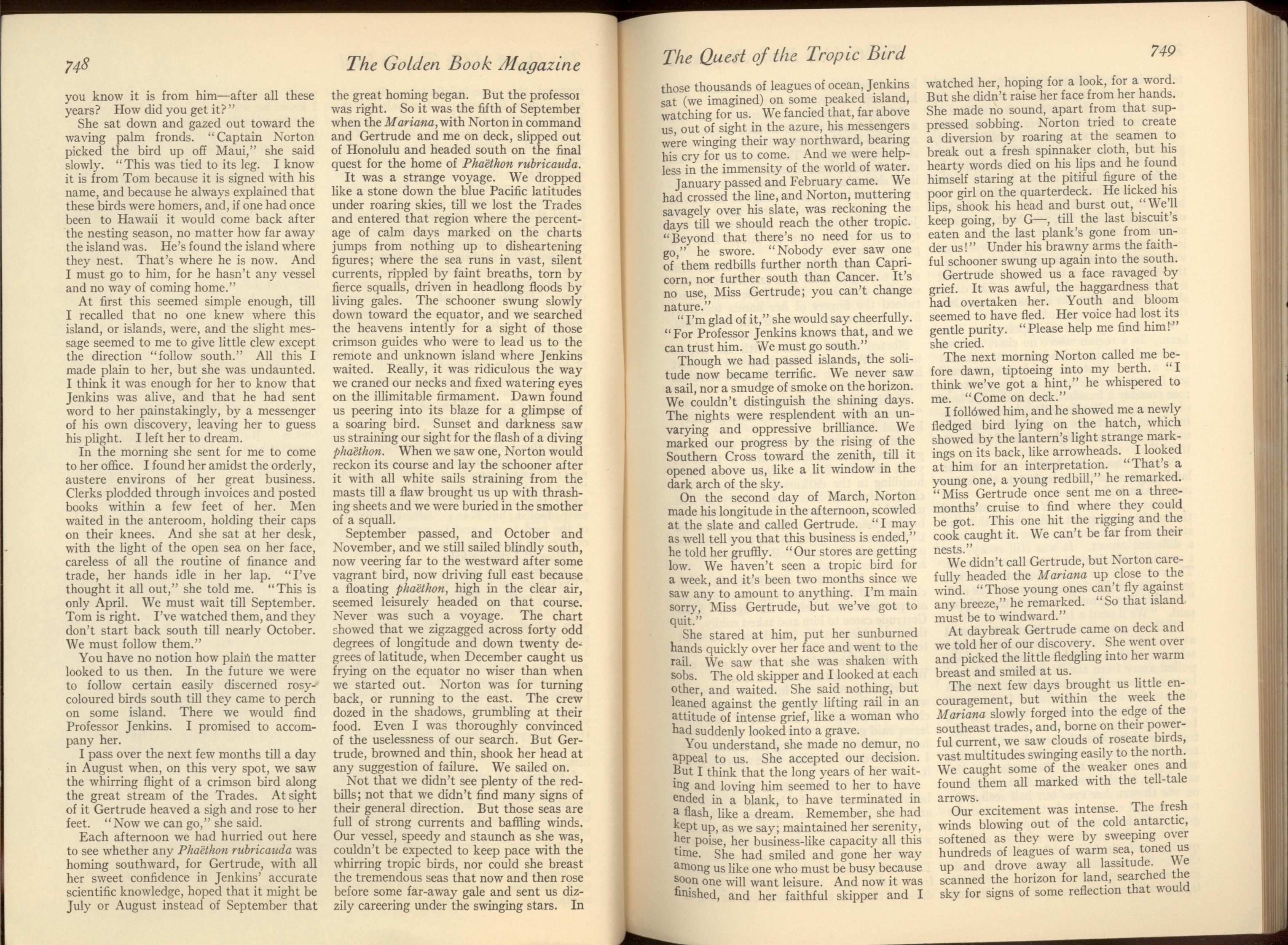 748

The Golden Book Magazine

you know it is from him—after all these years? How did you get it?"

She sat down and gazed out toward the waving palm fronds. "Captain Norton picked the bird up off Maui," she said slowly. "This was tied to its leg. I know it is from Tom because it is signed with his name, and because he always explained that these birds were homers, and, if one had once been to Hawaii it would come back after the nesting season, no matter how far away the island was. He's found the island where they nest. That's where he is now. And I must go to him, for he hasn't any vessel and no way of coming home."

At first this seemed simple enough, till I recalled that no one knew where this island, or islands, were, and the slight message seemed to me to give little clew except the direction "follow south." All this I made plain to her, but she was undaunted. I think it was enough for her to know that Jenkins was alive, and that he had sent word to her painstakingly, by a messenger of his own discovery, leaving her to guess his plight. I left her to dream.

In the morning she sent for me to come to her office. I found her amidst the orderly, austere environs of her great business. Clerks plodded through invoices and posted books within a few feet of her. Men waited in the anteroom, holding their caps on their knees. And she sat at her desk, with the light of the open sea on her face, careless of all the routine of finance and trade, her hands idle in her lap. "I've thought it all out," she told me. "This is only April. We must wait till September. Tom is right. I've watched them, and they don't start back south till nearly October. We must follow them."

You have no notion how plain the matter looked to us then. In the future we were to follow certain easily discerned rosy-coloured birds south till they came to perch on some island. There we would find Professor Jenkins. I promised to accompany her.

I pass over the next few months till a day in August when, on this very spot, we saw the whirring flight of a crimson bird along the great stream of the Trades. At sight of it Gertrude heaved a sigh and rose to her feet. "Now we can go," she said.

Each afternoon we had hurried out here to see whether any Phaëthon rubricauda was homing southward, for Gertrude, with all her sweet confidence in Jenkins' accurate scientific knowledge, hoped that it might be July or August instead of September that the great homing began. But the professor was right. So it was the fifth of September when the Mariana, with Norton in command and Gertrude and me on deck, slipped out of Honolulu and headed south on the final quest for the home of Phaëthon rubricauda.

It was a strange voyage. We dropped like a stone down the blue Pacific latitudes under roaring skies, till we lost the Trades and entered that region where the percentage of calm days marked on the charts jumps from nothing up to disheartening figures; where the sea runs in vast, silent currents, rippled by faint breaths, torn by fierce squalls, driven in headlong floods by living gales. The schooner swung slowly down toward the equator, and we searched the heavens intently for a sight of those crimson guides who were to lead us to the remote and unknown island where Jenkins waited. Really, it was ridiculous the way we craned our necks and fixed watering eyes on the illimitable firmament. Dawn found us peering into its blaze for a glimpse of a soaring bird. Sunset and darkness saw us straining our sight for the flash of a diving phaëthon. When we saw one, Norton would reckon its course and lay the schooner after it with all white sails straining from the masts till a flaw brought us up with thrashing sheets and we were buried in the smother of a squall.

September passed, and October and November, and we still sailed blindly south, now veering far to the westward after some vagrant bird, now driving full east because a floating phaëthon, high in the clear air, seemed leisurely headed on that course. Never was such a voyage. The chart showed that we zigzagged across forty odd degrees of longitude and down twenty degrees of latitude, when December caught us frying on the equator no wiser than when we started out. Norton was for turning back, or running to the east. The crew dozed in the shadows, grumbling at their food. Even I was thoroughly convinced of the uselessness of our search. But Gertrude, browned and thin, shook her head at any suggestion of failure. We sailed on.

Not that we didn't see plenty of the redbills; not that we didn't find many signs of their general direction. But those seas are full of strong currents and baffling winds. Our vessel, speedy and staunch as she was, couldn't be expected to keep pace with the whirring tropic birds, nor could she breast the tremendous seas that now and then rose before some far-away gale and sent us dizzily careering under the swinging stars. In

The Quest of the Tropic Bird

749

those thousands of leagues of ocean, Jenkins sat (we imagined) on some peaked island, watching for us. We fancied that, far above us, out of sight in the azure, his messengers were winging their way northward, bearing his cry for us to come. And we were helpless in the immensity of the world of water.

January passed and February came. We had crossed the line, and Norton, muttering savagely over his slate, was reckoning the days till we should reach the other tropic. "Beyond that there's no need for us to go," he swore. "Nobody ever saw one of them redbills further north than Capricorn, nor further south than Cancer. It's no use, Miss Gertrude; you can't change nature."

"I'm glad of it," she would say cheerfully. "For Professor Jenkins knows that, and we can trust him. We must go south."

Though we had passed islands, the solitude now became terrific. We never saw a sail, nor a smudge of smoke on the horizon. We couldn't distinguish the shining days. The nights were resplendent with an unvarying and oppressive brilliance. We marked our progress by the rising of the Southern Cross toward the zenith, till it opened above us, like a lit window in the dark arch of the sky.

On the second day of March, Norton made his longitude in the afternoon, scowled at the slate and called Gertrude. "I may as well tell you that this business is ended," he told her gruffly. "Our stores are getting low. We haven't seen a tropic bird for a week, and it's been two months since we saw any to amount to anything. I'm main sorry, Miss Gertrude, but we've got to quit."

She stared at him, put her sunburned hands quickly over her face and went to the rail. We saw that she was shaken with sobs. The old skipper and I looked at each other, and waited. She said nothing, but leaned against the gently lifting rail in an attitude of intense grief, like a woman who had suddenly looked into a grave.

You understand, she made no demur, no appeal to us. She accepted our decision. But I think that the long years of her waiting and loving him seemed to her to have ended in a blank, to have terminated in a flash, like a dream. Remember, she had kept up, as we say; maintained her serenity, her poise, her business-like capacity all this time. She had smiled and gone her way among us like one who must be busy because soon one will want leisure. And now it was finished, and her faithful skipper and I watched her, hoping for a look, for a word. But she didn't raise her face from her hands. She made no sound, apart from that suppressed sobbing. Norton tried to create a diversion by roaring at the seamen to break out a fresh spinnaker cloth, but his hearty words died on his lips and he found himself staring at the pitiful figure of the poor girl on the quarterdeck. He licked his lips, shook his head and burst out, "We'll keep going, by G—, till the last biscuit's eaten and the last plank's gone from under us!" Under his brawny arms the faithful schooner swung up again into the south.

Gertrude showed us a face ravaged by grief. It was awful, the haggardness that had overtaken her. Youth and bloom seemed to have fled. Her voice had lost its gentle purity. "Please help me find him!" she cried.

The next morning Norton called me before dawn, tiptoeing into my berth. "I think we've got a hint," he whispered to me. "Come on deck."

I followed him, and he showed me a newly fledged bird lying on the hatch, which showed by the lantern's light strange markings on its back, like arrowheads. I looked at him for an interpretation. "That's a young one, a young redbill," he remarked. "Miss Gertrude once sent me on a three-months' cruise to find where they could be got. This one hit the rigging and the cook caught it. We can't be far from their nests."

We didn't call Gertrude, but Norton carefully headed the Mariana up close to the wind. "Those young ones can't fly against any breeze," he remarked. "So that island must be to windward."

At daybreak Gertrude came on deck and we told her of our discovery. She went over and picked the little fledgling into her warm breast and smiled at us.

The next few days brought us little encouragement, but within the week the Mariana slowly forged into the edge of the southeast trades, and, borne on their powerful current, we saw clouds of roseate birds, vast multitudes swinging easily to the north. We caught some of the weaker ones and found them all marked with the tell-tale arrows.

Our excitement was intense. The fresh winds blowing out of the cold antarctic, softened as they were by sweeping over hundreds of leagues of warm sea, toned us up and drove away all lassitude. We scanned the horizon for land, searched the sky for signs of some reflection that would